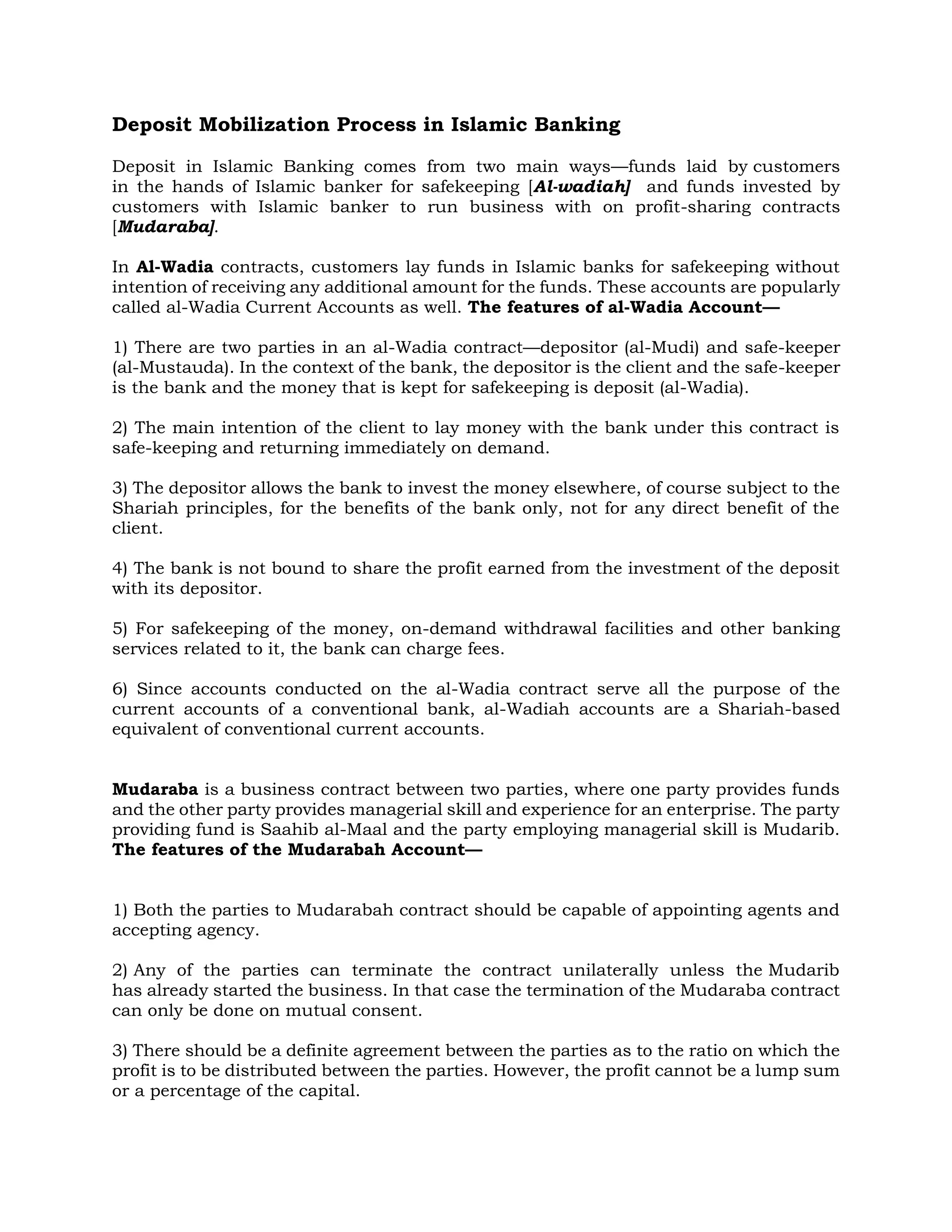 Deposit Mobilization Process in Islamic Banking

Deposit in Islamic Banking comes from two main ways—funds laid by customers in the hands of Islamic banker for safekeeping [Al-wadiah] and funds invested by customers with Islamic banker to run business with on profit-sharing contracts [Mudaraba].

In Al-Wadia contracts, customers lay funds in Islamic banks for safekeeping without intention of receiving any additional amount for the funds. These accounts are popularly called al-Wadia Current Accounts as well. The features of al-Wadia Account—

1) There are two parties in an al-Wadia contract—depositor (al-Mudi) and safe-keeper (al-Mustauda). In the context of the bank, the depositor is the client and the safe-keeper is the bank and the money that is kept for safekeeping is deposit (al-Wadia).

2) The main intention of the client to lay money with the bank under this contract is safe-keeping and returning immediately on demand.

3) The depositor allows the bank to invest the money elsewhere, of course subject to the Shariah principles, for the benefits of the bank only, not for any direct benefit of the client.

4) The bank is not bound to share the profit earned from the investment of the deposit with its depositor.

5) For safekeeping of the money, on-demand withdrawal facilities and other banking services related to it, the bank can charge fees.

6) Since accounts conducted on the al-Wadia contract serve all the purpose of the current accounts of a conventional bank, al-Wadiah accounts are a Shariah-based equivalent of conventional current accounts.

Mudaraba is a business contract between two parties, where one party provides funds and the other party provides managerial skill and experience for an enterprise. The party providing fund is Saahib al-Maal and the party employing managerial skill is Mudarib. The features of the Mudarabah Account—

1) Both the parties to Mudarabah contract should be capable of appointing agents and accepting agency.

2) Any of the parties can terminate the contract unilaterally unless the Mudarib has already started the business. In that case the termination of the Mudaraba contract can only be done on mutual consent.

3) There should be a definite agreement between the parties as to the ratio on which the profit is to be distributed between the parties. However, the profit cannot be a lump sum or a percentage of the capital.